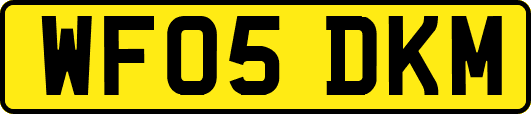 WF05 DKM